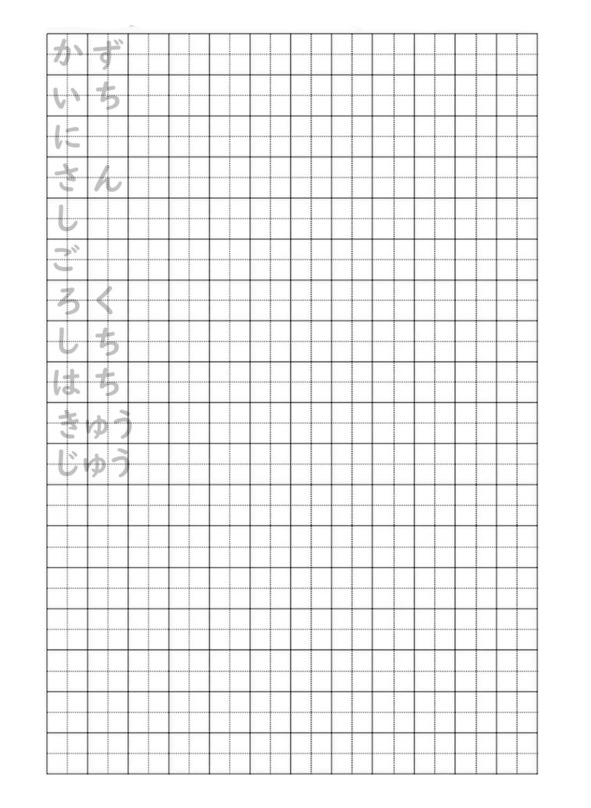 かず
いち
に
さん
し
ご
ろく
しち
はち
きゅう
じゅう